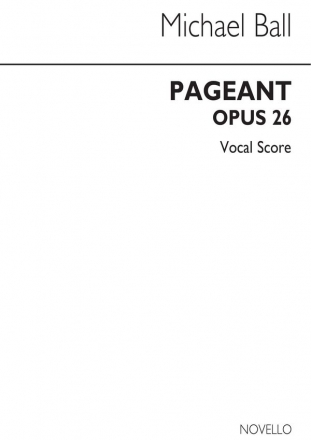 Michael Ball

PAGEANT
OPUS 26

Vocal Score

NOVELLO